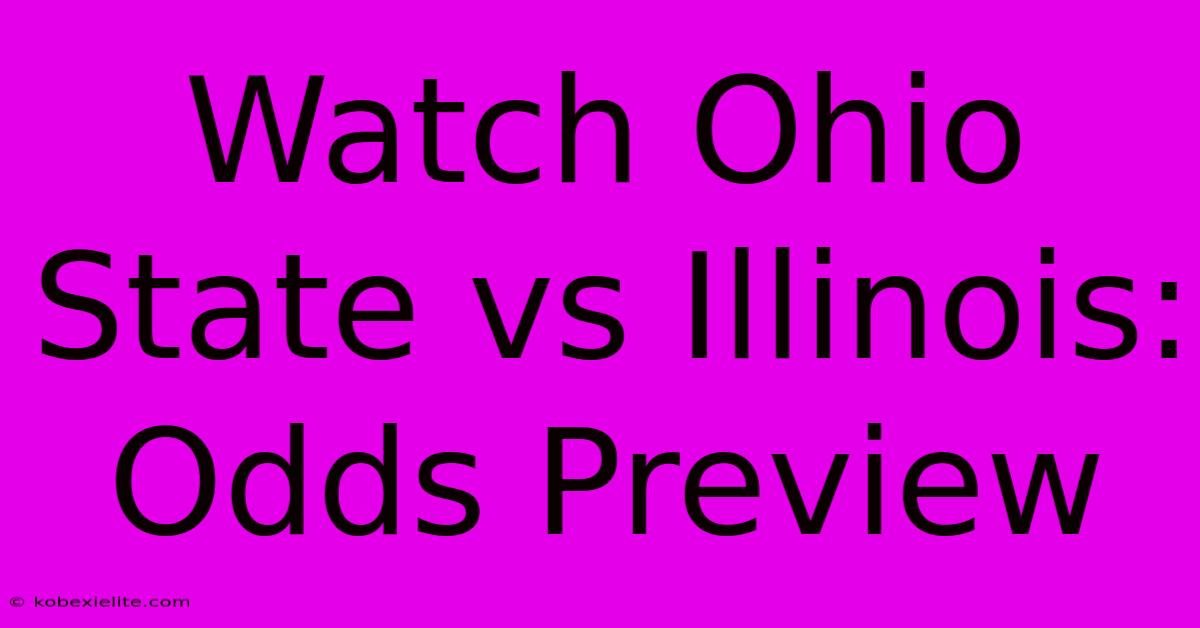 Watch Ohio State vs Illinois: Odds Preview

© kobexielite.com